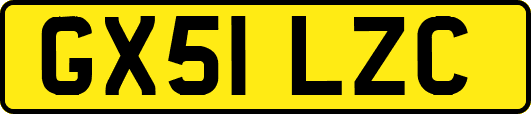 GX51 LZC